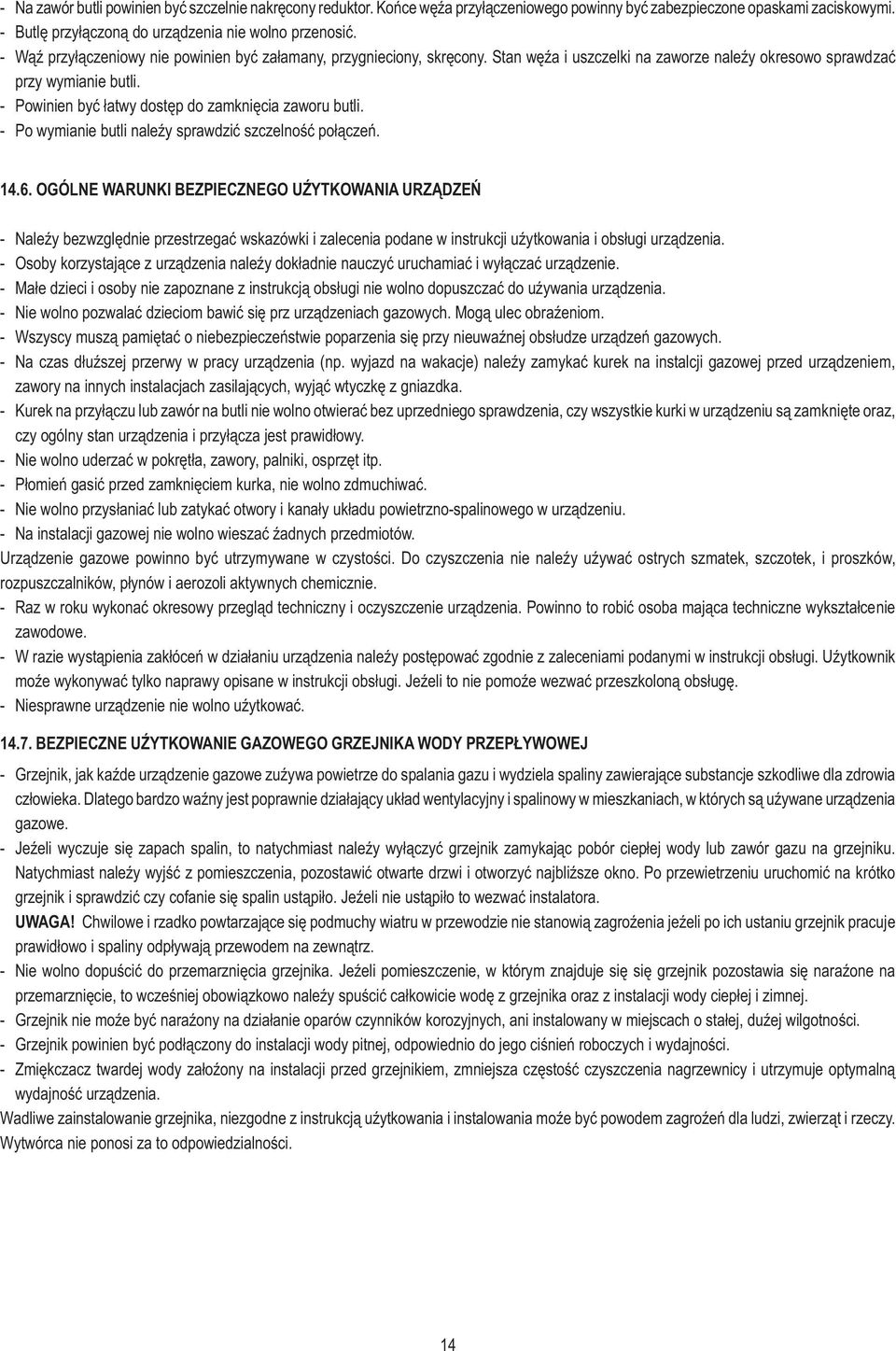 - Na zawór butli powinien być szczelnie nakręcony reduktor. Końce węża przyłączeniowego powinny być zabezpieczone opaskami zaciskowymi.
- Butlę przyłączoną do urządzenia nie wolno przenosić.
- Wąż przyłączeniowy nie powinien być załamany, przygnieciony, skręcony. Stan węża i uszczelki na zaworze należy okresowo sprawdzać przy wymianie butli.
- Powinien być łatwy dostęp do zamknięcia zaworu butli.
- Po wymianie butli należy sprawdzić szczelność połączeń.

14.6. OGÓLNE WARUNKI BEZPIECZNEGO UŻYTKOWANIA URZĄDZEŃ

- Należy bezwzględnie przestrzegać wskazówki i zalecenia podane w instrukcji użytkowania i obsługi urządzenia.
- Osoby korzystające z urządzenia należy dokładnie nauczyć uruchamiać i wyłączać urządzenie.
- Małe dzieci i osoby nie zapoznane z instrukcją obsługi nie wolno dopuszczać do używania urządzenia.
- Nie wolno pozwalać dzieciom bawić się prz urządzeniach gazowych. Mogą ulec obrażeniom.
- Wszyscy muszą pamiętać o niebezpieczeństwie poparzenia się przy nieuważnej obsłudze urządzeń gazowych.
- Na czas dłuższej przerwy w pracy urządzenia (np. wyjazd na wakacje) należy zamykać kurek na instalcji gazowej przed urządzeniem, zawory na innych instalacjach zasilających, wyjąć wtyczkę z gniazdka.
- Kurek na przyłączu lub zawór na butli nie wolno otwierać bez uprzedniego sprawdzenia, czy wszystkie kurki w urządzeniu są zamknięte oraz, czy ogólny stan urządzenia i przyłącza jest prawidłowy.
- Nie wolno uderzać w pokrętła, zawory, palniki, osprzęt itp.
- Płomień gasić przed zamknięciem kurka, nie wolno zdmuchiwać.
- Nie wolno przysłaniać lub zatykać otwory i kanały układu powietrzno-spalinowego w urządzeniu.
- Na instalacji gazowej nie wolno wieszać żadnych przedmiotów.
Urządzenie gazowe powinno być utrzymywane w czystości. Do czyszczenia nie należy używać ostrych szmatek, szczotek, i proszków, rozpuszczalników, płynów i aerozoli aktywnych chemicznie.
- Raz w roku wykonać okresowy przegląd techniczny i oczyszczenie urządzenia. Powinno to robić osoba mająca techniczne wykształcenie zawodowe.
- W razie wystąpienia zakłóceń w działaniu urządzenia należy postępować zgodnie z zaleceniami podanymi w instrukcji obsługi. Użytkownik może wykonywać tylko naprawy opisane w instrukcji obsługi. Jeżeli to nie pomoże wezwać przeszkoloną obsługę.
- Niesprawne urządzenie nie wolno użytkować.

14.7. BEZPIECZNE UŻYTKOWANIE GAZOWEGO GRZEJNIKA WODY PRZEPŁYWOWEJ

- Grzejnik, jak każde urządzenie gazowe zużywa powietrze do spalania gazu i wydziela spaliny zawierające substancje szkodliwe dla zdrowia człowieka. Dlatego bardzo ważny jest poprawnie działający układ wentylacyjny i spalinowy w mieszkaniach, w których są używane urządzenia gazowe.
- Jeżeli wyczuje się zapach spalin, to natychmiast należy wyłączyć grzejnik zamykając pobór ciepłej wody lub zawór gazu na grzejniku. Natychmiast należy wyjść z pomieszczenia, pozostawić otwarte drzwi i otworzyć najbliższe okno. Po przewietrzeniu uruchomić na krótko grzejnik i sprawdzić czy cofanie się spalin ustąpiło. Jeżeli nie ustąpiło to wezwać instalatora.
UWAGA! Chwilowe i rzadko powtarzające się podmuchy wiatru w przewodzie nie stanowią zagrożenia jeżeli po ich ustaniu grzejnik pracuje prawidłowo i spaliny odpływają przewodem na zewnątrz.
- Nie wolno dopuścić do przemarznięcia grzejnika. Jeżeli pomieszczenie, w którym znajduje się się grzejnik pozostawia się narażone na przemarznięcie, to wcześniej obowiązkowo należy spuścić całkowicie wodę z grzejnika oraz z instalacji wody ciepłej i zimnej.
- Grzejnik nie może być narażony na działanie oparów czynników korozyjnych, ani instalowany w miejscach o stałej, dużej wilgotności.
- Grzejnik powinien być podłączony do instalacji wody pitnej, odpowiednio do jego ciśnień roboczych i wydajności.
- Zmiękczacz twardej wody założony na instalacji przed grzejnikiem, zmniejsza częstość czyszczenia nagrzewnicy i utrzymuje optymalną wydajność urządzenia.
Wadliwe zainstalowanie grzejnika, niezgodne z instrukcją użytkowania i instalowania może być powodem zagrożeń dla ludzi, zwierząt i rzeczy. Wytwórca nie ponosi za to odpowiedzialności.

14